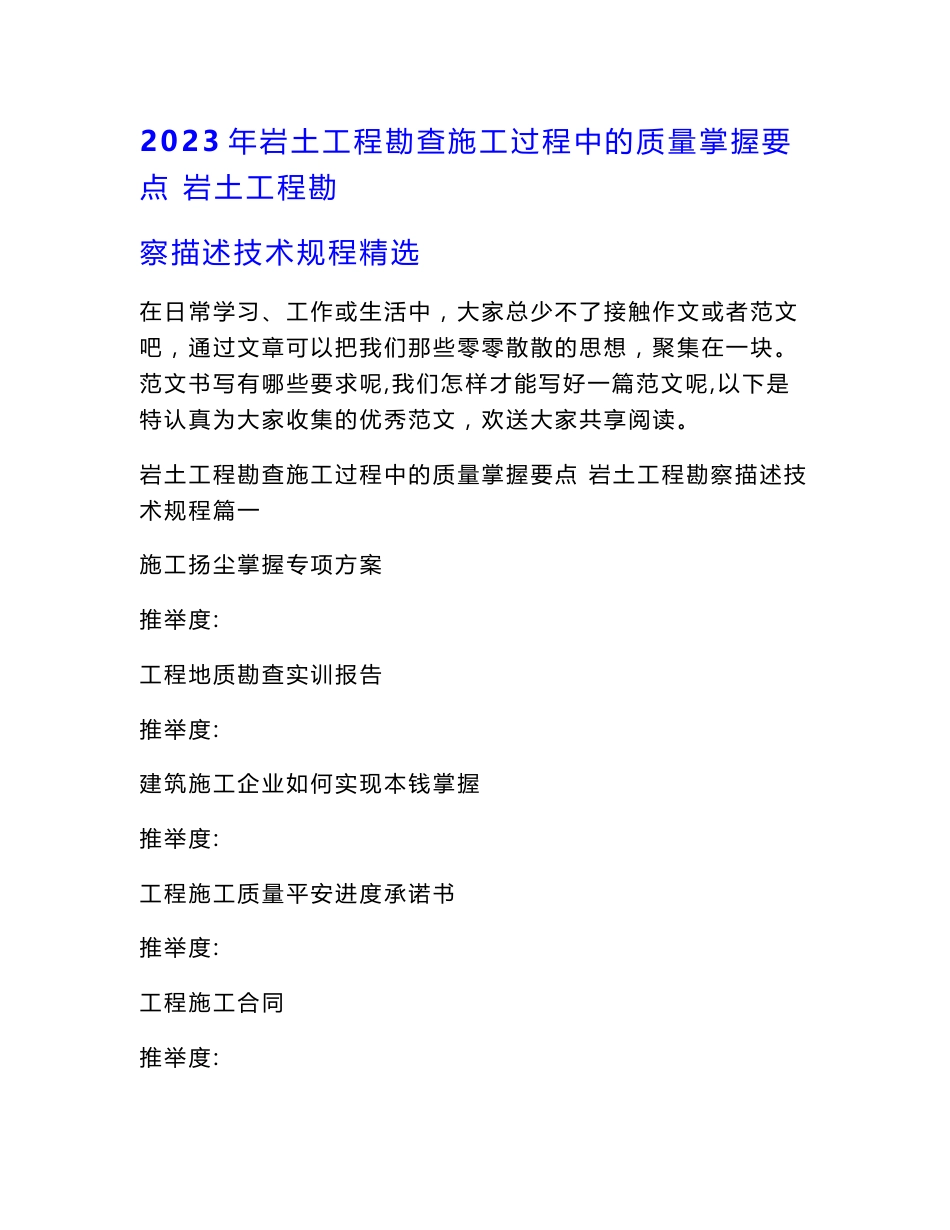 2023 年岩土工程勘查施工过程中的质量掌握要点 岩土工程勘

察描述技术规程精选

在日常学习、工作或生活中，大家总少不了接触作文或者范文吧，通过文章可以把我们那些零零散散的思想，聚集在一块。范文书写有哪些要求呢,我们怎样才能写好一篇范文呢,以下是特认真为大家收集的优秀范文，欢送大家共享阅读。

岩土工程勘查施工过程中的质量掌握要点 岩土工程勘察描述技术规程篇一

施工扬尘掌握专项方案

推举度:

工程地质勘查实训报告

推举度:

建筑施工企业如何实现本钱掌握

推举度:

工程施工质量平安进度承诺书

推举度:

工程施工合同

推举度: